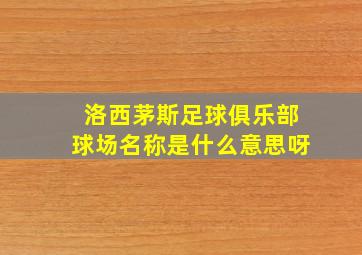 洛西茅斯足球俱乐部
球场名称是什么意思呀